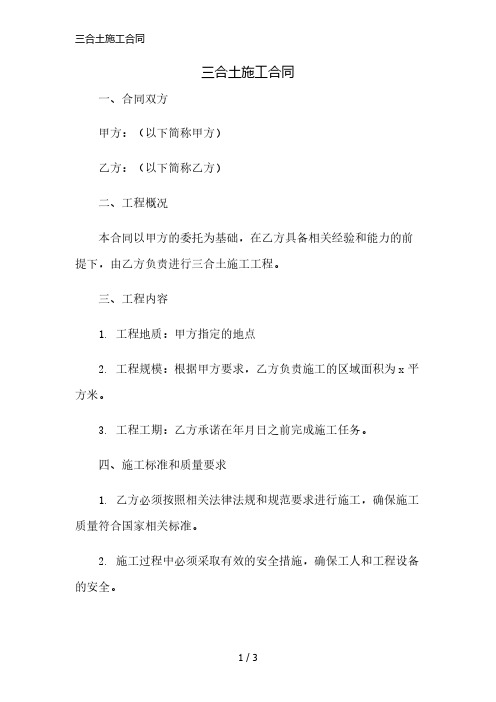 三合土施工合同

三合土施工合同

一、合同双方

甲方：（以下简称甲方）

乙方：（以下简称乙方）

二、工程概况

本合同以甲方的委托为基础，在乙方具备相关经验和能力的前提下，由乙方负责进行三合土施工工程。

三、工程内容

1. 工程地质：甲方指定的地点

2. 工程规模：根据甲方要求，乙方负责施工的区域面积为 x 平方米。

3. 工程工期：乙方承诺在年月日之前完成施工任务。

四、施工标准和质量要求

1. 乙方必须按照相关法律法规和规范要求进行施工，确保施工质量符合国家相关标准。

2. 施工过程中必须采取有效的安全措施，确保工人和工程设备的安全。

1 / 3